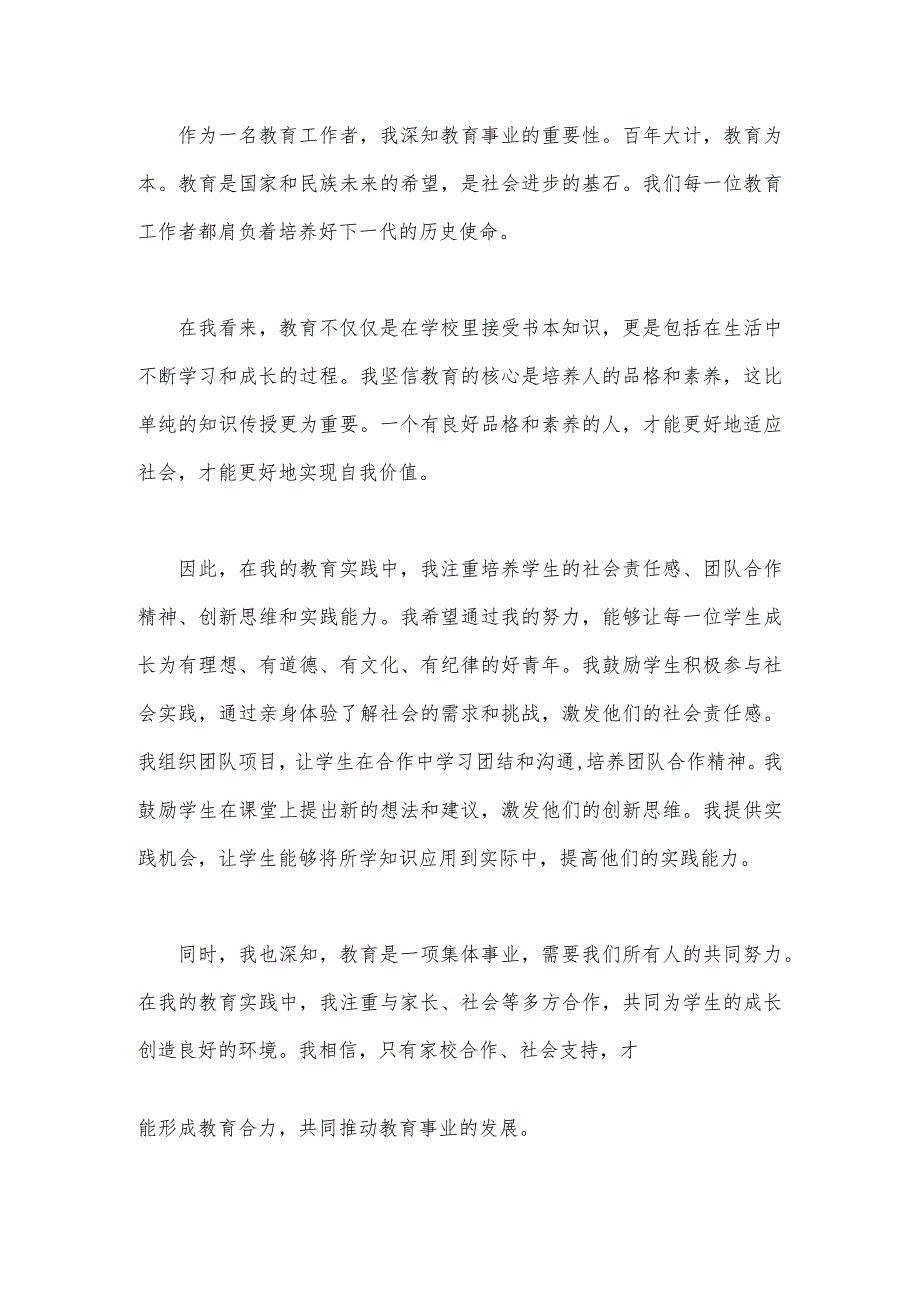 作为一名教育工作者，我深知教育事业的重要性。百年大计，教育为本。教育是国家和民族未来的希望，是社会进步的基石。我们每一位教育工作者都肩负着培养好下一代的历史使命。

在我看来，教育不仅仅是在学校里接受书本知识，更是包括在生活中不断学习和成长的过程。我坚信教育的核心是培养人的品格和素养，这比单纯的知识传授更为重要。一个有良好品格和素养的人，才能更好地适应社会，才能更好地实现自我价值。

因此，在我的教育实践中，我注重培养学生的社会责任感、团队合作精神、创新思维和实践能力。我希望通过我的努力，能够让每一位学生成长为有理想、有道德、有文化、有纪律的好青年。我鼓励学生积极参与社会实践，通过亲身体验了解社会的需求和挑战，激发他们的社会责任感。我组织团队项目，让学生在合作中学习团结和沟通，培养团队合作精神。我鼓励学生在课堂上提出新的想法和建议，激发他们的创新思维。我提供实践机会，让学生能够将所学知识应用到实际中，提高他们的实践能力。

同时，我也深知，教育是一项集体事业，需要我们所有人的共同努力。在我的教育实践中，我注重与家长、社会等多方合作，共同为学生的成长创造良好的环境。我相信，只有家校合作、社会支持，才

能形成教育合力，共同推动教育事业的发展。